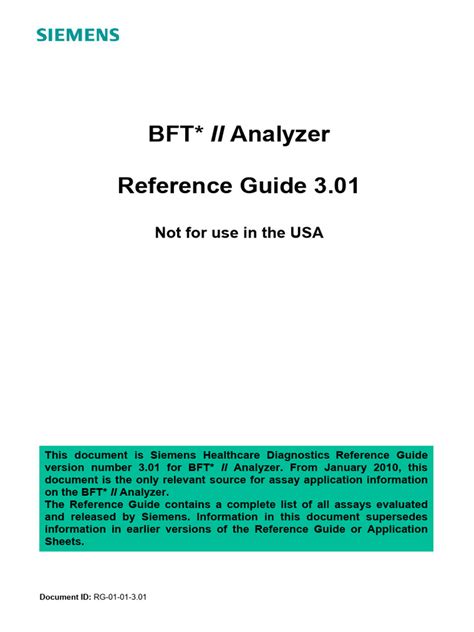 SIEMENS

BFT* II Analyzer

Reference Guide 3.01

Not for use in the USA

This document is Siemens Healthcare Diagnostics Reference Guide version number 3.01 for BFT* II Analyzer. From January 2010, this document is the only relevant source for assay application information on the BFT* II Analyzer.
The Reference Guide contains a complete list of all assays evaluated and released by Siemens. Information in this document supersedes information in earlier versions of the Reference Guide or Application Sheets.

Document ID: RG-01-01-3.01